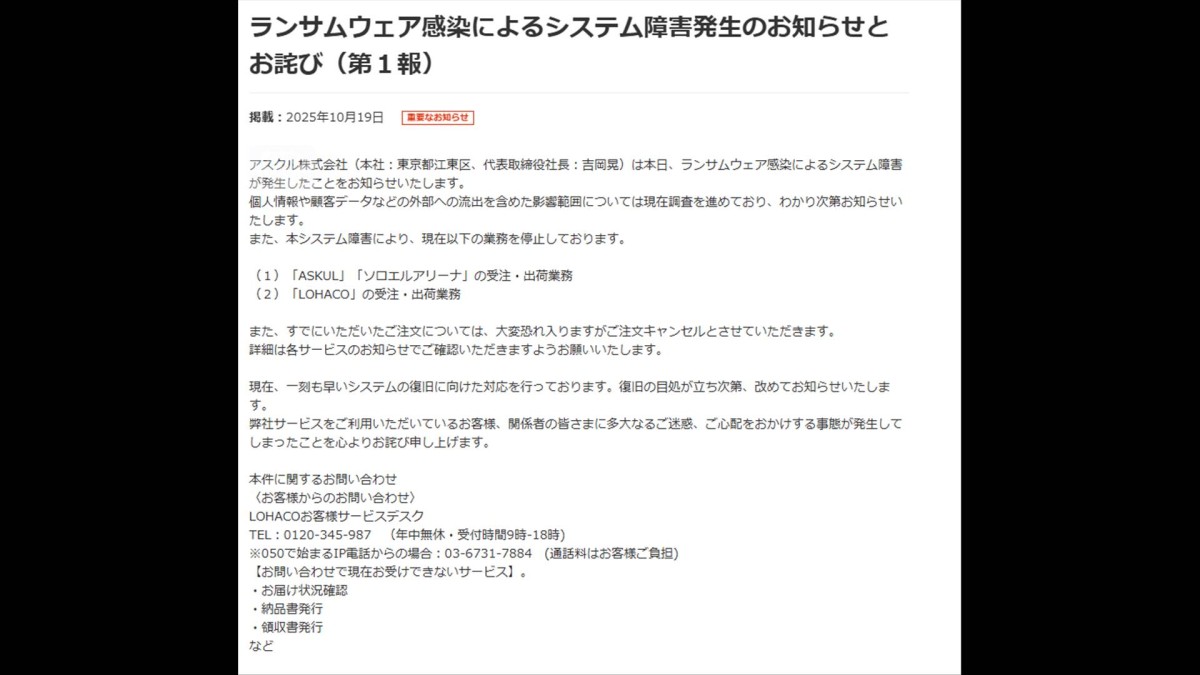 ランサムウェア感染によるシステム障害発生のお知らせとお詫び（第１報）

掲載：2025年10月19日　重要なお知らせ

アスクル株式会社（本社：東京都江東区、代表取締役社長：吉岡晃）は本日、ランサムウェア感染によるシステム障害が発生したことをお知らせいたします。
個人情報や顧客データなどの外部への流出を含めた影響範囲については現在調査を進めており、わかり次第お知らせいたします。
また、本システム障害により、現在以下の業務を停止しております。

（１）「ASKUL」「ソロエルアリーナ」の受注・出荷業務
（２）「LOHACO」の受注・出荷業務

また、すでにいただいたご注文については、大変恐れ入りますがご注文キャンセルとさせていただきます。
詳細は各サービスのお知らせでご確認いただきますようお願いいたします。

現在、一刻も早いシステムの復旧に向けた対応を行っております。復旧の目処が立ち次第、改めてお知らせいたします。
弊社サービスをご利用いただいているお客様、関係者の皆さまに多大なるご迷惑、ご心配をおかけする事態が発生してしまったことを心よりお詫び申し上げます。

本件に関するお問い合わせ
〈お客様からのお問い合わせ〉
LOHACOお客様サービスデスク
TEL：0120-345-987　（年中無休・受付時間9時-18時）
※050で始まるIP電話からの場合：03-6731-7884　（通話料はお客様ご負担）
【お問い合わせで現在お受けできないサービス】。
・お届け状況確認
・納品書発行
・領収書発行
など